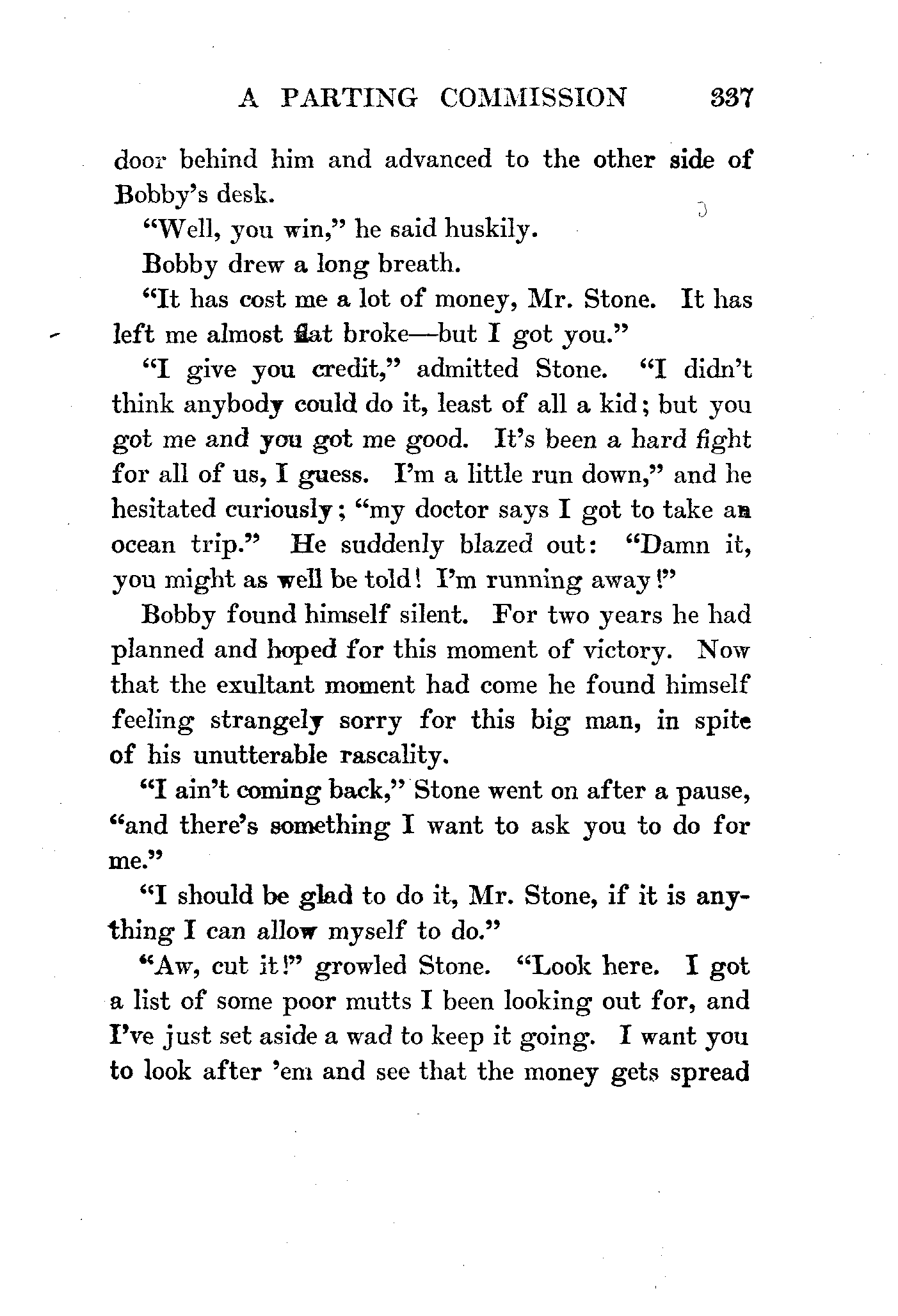 A PARTING COMMISSION 337

door behind him and advanced to the other side of Bobby's desk.

"Well, you win," he said huskily.

Bobby drew a long breath.

"It has cost me a lot of money, Mr. Stone. It has left me almost flat broke—but I got you."

"I give you credit," admitted Stone. "I didn't think anybody could do it, least of all a kid; but you got me and you got me good. It's been a hard fight for all of us, I guess. I'm a little run down," and he hesitated curiously; "my doctor says I got to take an ocean trip." He suddenly blazed out: "Damn it, you might as well be told! I'm running away!"

Bobby found himself silent. For two years he had planned and hoped for this moment of victory. Now that the exultant moment had come he found himself feeling strangely sorry for this big man, in spite of his unutterable rascality.

"I ain't coming back," Stone went on after a pause, "and there's something I want to ask you to do for me."

"I should be glad to do it, Mr. Stone, if it is anything I can allow myself to do."

"Aw, cut it!" growled Stone. "Look here. I got a list of some poor mutts I been looking out for, and I've just set aside a wad to keep it going. I want you to look after 'em and see that the money gets spread